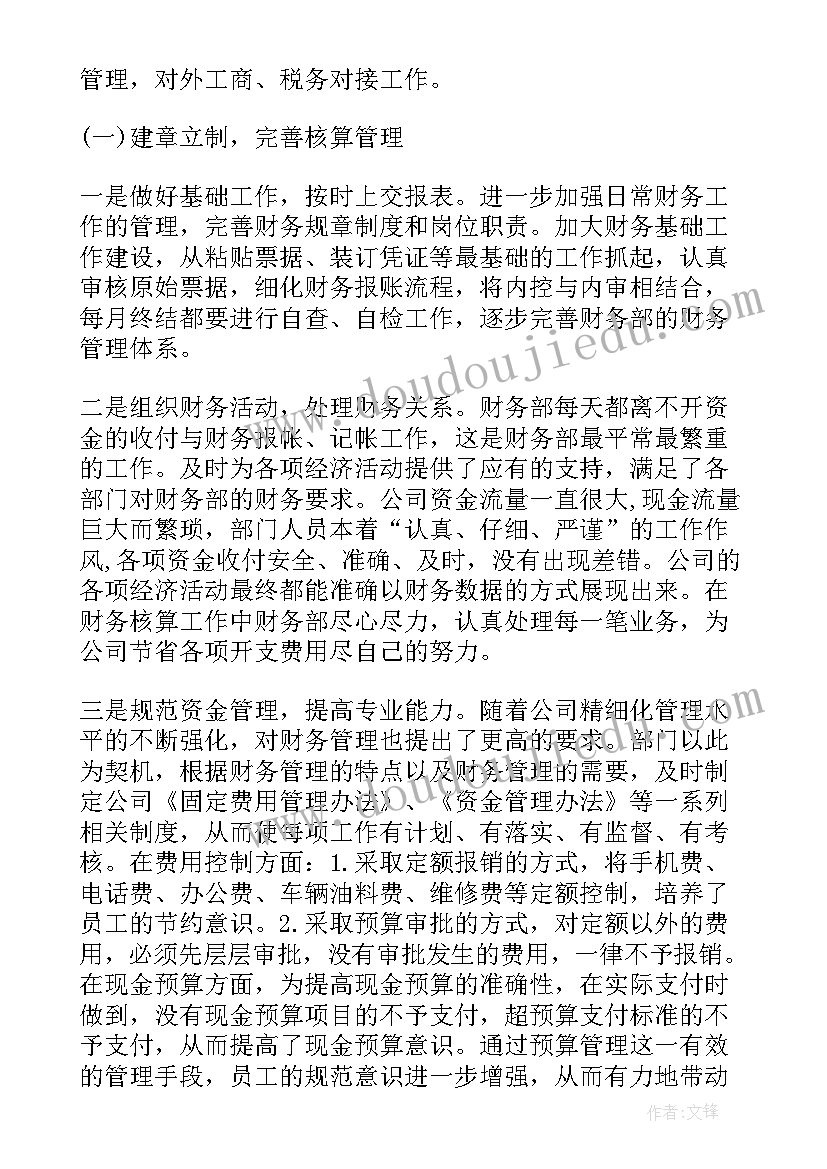 管理，对外工商、税务对接工作。

(一)建章立制，完善核算管理

一是做好基础工作，按时上交报表。进一步加强日常财务工作的管理，完善财务规章制度和岗位职责。加大财务基础工作建设，从粘贴票据、装订凭证等最基础的工作抓起，认真审核原始票据，细化财务报账流程，将内控与内审相结合，每月终结都要进行自查、自检工作，逐步完善财务部的财务管理体系。

二是组织财务活动，处理财务关系。财务部每天都离不开资金的收付与财务报帐、记帐工作，这是财务部最平常最繁重的工作。及时为各项经济活动提供了应有的支持，满足了各部门对财务部的财务要求。公司资金流量一直很大,现金流量巨大而繁琐，部门人员本着“认真、仔细、严谨”的工作作风,各项资金收付安全、准确、及时，没有出现差错。公司的各项经济活动最终都能准确以财务数据的方式展现出来。在财务核算工作中财务部尽心尽力，认真处理每一笔业务，为公司节省各项开支费用尽自己的努力。

三是规范资金管理，提高专业能力。随着公司精细化管理水平的不断强化，对财务管理也提出了更高的要求。部门以此为契机，根据财务管理的特点以及财务管理的需要，及时制定公司《固定费用管理办法》、《资金管理办法》等一系列相关制度，从而使每项工作有计划、有落实、有监督、有考核。在费用控制方面：1.采取定额报销的方式，将手机费、电话费、办公费、车辆油料费、维修费等定额控制，培养了员工的节约意识。2.采取预算审批的方式，对定额以外的费用，必须先层层审批，没有审批发生的费用，一律不予报销。在现金预算方面，为提高现金预算的准确性，在实际支付时做到，没有现金预算项目的不予支付，超预算支付标准的不予支付，从而提高了现金预算意识。通过预算管理这一有效的管理手段，员工的规范意识进一步增强，从而有力地带动

www.doudoujiedu.com

作者:文锋